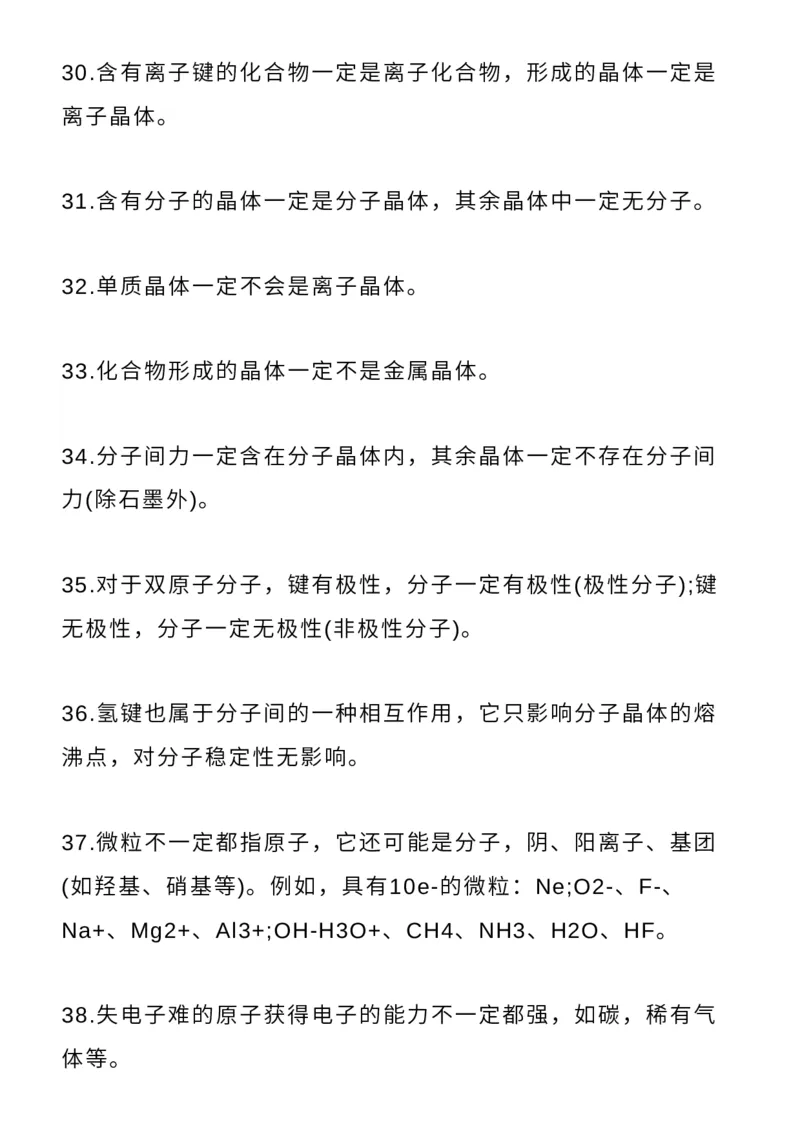 30.含有离子键的化合物一定是离子化合物，形成的晶体一定是离子晶体。

31.含有分子的晶体一定是分子晶体，其余晶体中一定无分子。

32.单质晶体一定不会是离子晶体。

33.化合物形成的晶体一定不是金属晶体。

34.分子间力一定含在分子晶体内，其余晶体一定不存在分子间力(除石墨外)。

35.对于双原子分子，键有极性，分子一定有极性(极性分子);键无极性，分子一定无极性(非极性分子)。

36.氢键也属于分子间的一种相互作用，它只影响分子晶体的熔沸点，对分子稳定性无影响。

37.微粒不一定都指原子，它还可能是分子，阴、阳离子、基团(如羟基、硝基等)。例如，具有10e-的微粒：Ne;O2-、F-、Na+、Mg2+、Al3+;OH-H3O+、CH4、NH3、H2O、HF。

38.失电子难的原子获得电子的能力不一定都强，如碳，稀有气体等。